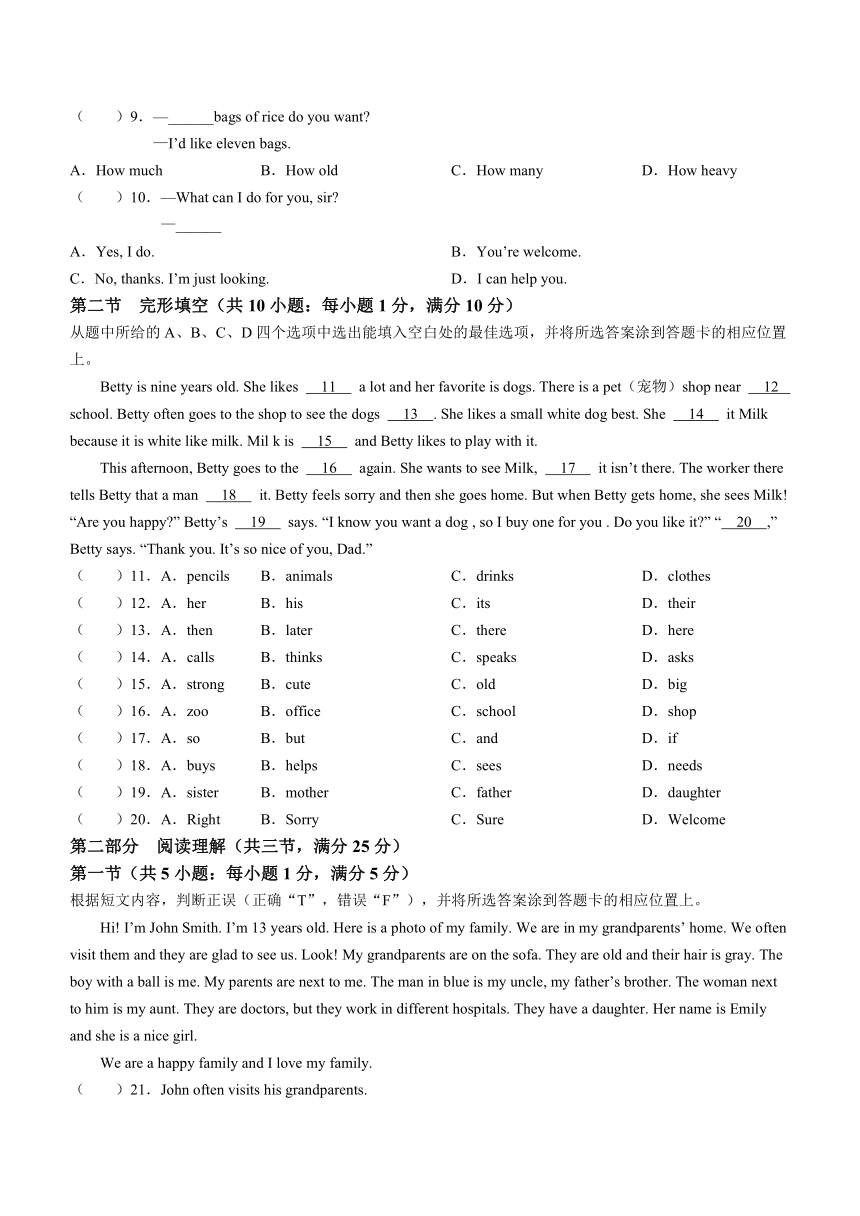 （　　）9．—______bags of rice do you want?

—I'd like eleven bags.

A．How much　　B．How old　　C．How many　　D．How heavy

（　　）10．—What can I do for you, sir?

—______

A．Yes, I do.　　B．You're welcome.

C．No, thanks. I'm just looking.　　D．I can help you.

第二节　完形填空（共 10 小题：每小题 1 分，满分 10 分）

从题中所给的 A、B、C、D 四个选项中选出能填入空白处的最佳选项，并将所选答案涂到答题卡的相应位置上。

Betty is nine years old. She likes __11__ a lot and her favorite is dogs. There is a pet（宠物）shop near __12__ school. Betty often goes to the shop to see the dogs __13__. She likes a small white dog best. She __14__ it Milk because it is white like milk. Mil k is __15__ and Betty likes to play with it.

This afternoon, Betty goes to the __16__ again. She wants to see Milk, __17__ it isn't there. The worker there tells Betty that a man __18__ it. Betty feels sorry and then she goes home. But when Betty gets home, she sees Milk! "Are you happy?" Betty's __19__ says. "I know you want a dog , so I buy one for you . Do you like it?" "__20__," Betty says. "Thank you. It's so nice of you, Dad."

（　　）11．A．pencils　B．animals　C．drinks　D．clothes

（　　）12．A．her　B．his　C．its　D．their

（　　）13．A．then　B．later　C．there　D．here

（　　）14．A．calls　B．thinks　C．speaks　D．asks

（　　）15．A．strong　B．cute　C．old　D．big

（　　）16．A．zoo　B．office　C．school　D．shop

（　　）17．A．so　B．but　C．and　D．if

（　　）18．A．buys　B．helps　C．sees　D．needs

（　　）19．A．sister　B．mother　C．father　D．daughter

（　　）20．A．Right　B．Sorry　C．Sure　D．Welcome

第二部分　阅读理解（共三节，满分 25 分）

第一节（共 5 小题：每小题 1 分，满分 5 分）

根据短文内容，判断正误（正确"T"，错误"F"），并将所选答案涂到答题卡的相应位置上。

Hi! I'm John Smith. I'm 13 years old. Here is a photo of my family. We are in my grandparents' home. We often visit them and they are glad to see us. Look! My grandparents are on the sofa. They are old and their hair is gray. The boy with a ball is me. My parents are next to me. The man in blue is my uncle, my father's brother. The woman next to him is my aunt. They are doctors, but they work in different hospitals. They have a daughter. Her name is Emily and she is a nice girl.

We are a happy family and I love my family.

（　　）21．John often visits his grandparents.